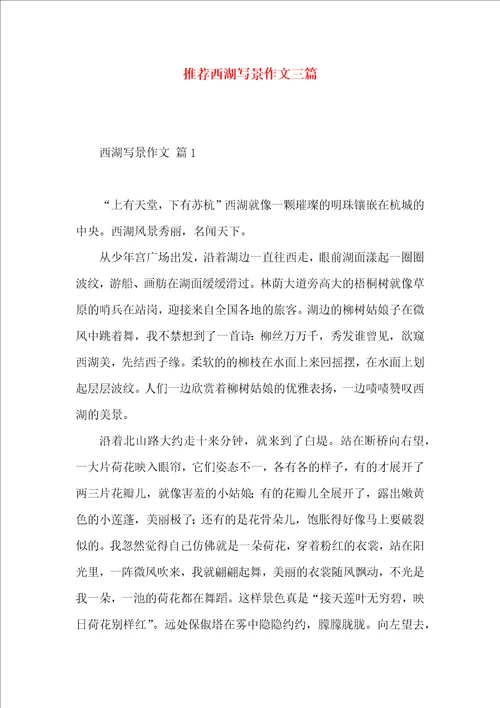 推荐西湖写景作文三篇

西湖写景作文 篇1

“上有天堂，下有苏杭”西湖就像一颗璀璨的明珠镶嵌在杭城的中央。西湖风景秀丽，名闻天下。

从少年宫广场出发，沿着湖边一直往西走，眼前湖面漾起一圈圈波纹，游船、画舫在湖面缓缓滑过。林荫大道旁高大的梧桐树就像草原的哨兵在站岗，迎接来自全国各地的旅客。湖边的柳树姑娘子在微风中跳着舞，我不禁想到了一首诗：柳丝万万千，秀发谁曾见，欲窥西湖美，先结西子缘。柔软的的柳枝在水面上来回摇摆，在水面上划起层层波纹。人们一边欣赏着柳树姑娘的优雅表扬，一边啧啧赞叹西湖的美景。

沿着北山路大约走十来分钟，就来到了白堤。站在断桥向右望，一大片荷花映入眼帘，它们姿态不一，各有各的样子，有的才展开了两三片花瓣儿，就像害羞的小姑娘；有的花瓣儿全展开了，露出嫩黄色的小莲蓬，美丽极了；还有的是花骨朵儿，饱胀得好像马上要破裂似的。我忽然觉得自己仿佛就是一朵荷花，穿着粉红的衣裳，站在阳光里，一阵微风吹来，我就翩翩起舞，美丽的衣裳随风飘动，不光是我一朵，一池的荷花都在舞蹈。这样景色真是“接天莲叶无穷碧，映日荷花别样红”。远处保俶塔在雾中隐隐约约，朦朦胧胧。向左望去，